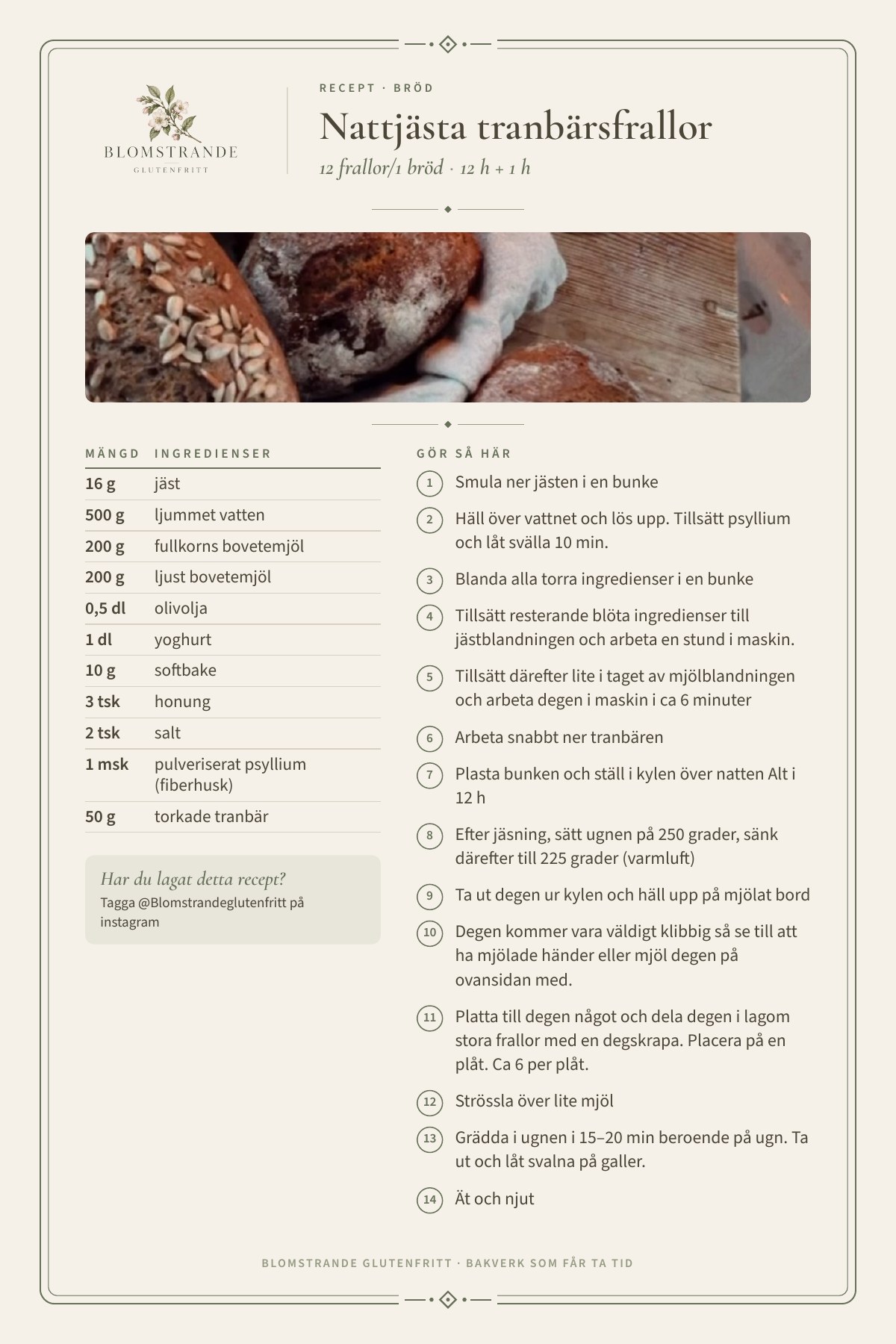 BLOMSTRANDE
GLUTENFRITT

RECEPT · BRÖD

Nattjästa tranbärsfrallor

12 frallor/1 bröd · 12 h + 1 h

| MÄNGD | INGREDIENSER |
|---|---|
| 16 g | jäst |
| 500 g | ljummet vatten |
| 200 g | fullkorns bovetemjöl |
| 200 g | ljust bovetemjöl |
| 0,5 dl | olivolja |
| 1 dl | yoghurt |
| 10 g | softbake |
| 3 tsk | honung |
| 2 tsk | salt |
| 1 msk | pulveriserat psyllium (fiberhusk) |
| 50 g | torkade tranbär |

Har du lagat detta recept?
Tagga @Blomstrandeglutenfritt på instagram

GÖR SÅ HÄR

1 Smula ner jästen i en bunke

2 Häll över vattnet och lös upp. Tillsätt psyllium och låt svälla 10 min.

3 Blanda alla torra ingredienser i en bunke

4 Tillsätt resterande blöta ingredienser till jästblandningen och arbeta en stund i maskin.

5 Tillsätt därefter lite i taget av mjölblandningen och arbeta degen i maskin i ca 6 minuter

6 Arbeta snabbt ner tranbären

7 Plasta bunken och ställ i kylen över natten Alt i 12 h

8 Efter jäsning, sätt ugnen på 250 grader, sänk därefter till 225 grader (varmluft)

9 Ta ut degen ur kylen och häll upp på mjölat bord

10 Degen kommer vara väldigt klibbig så se till att ha mjölade händer eller mjöl degen på ovansidan med.

11 Platta till degen något och dela degen i lagom stora frallor med en degskrapa. Placera på en plåt. Ca 6 per plåt.

12 Strössla över lite mjöl

13 Grädda i ugnen i 15–20 min beroende på ugn. Ta ut och låt svalna på galler.

14 Ät och njut

BLOMSTRANDE GLUTENFRITT · BAKVERK SOM FÅR TA TID